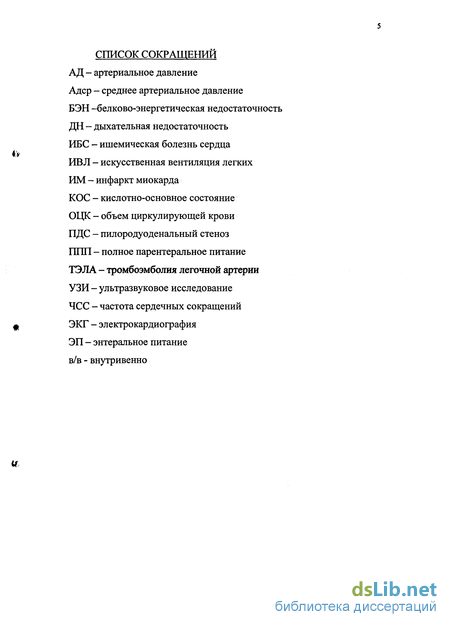 5

СПИСОК СОКРАЩЕНИЙ

АД – артериальное давление

Адср – среднее артериальное давление

БЭН –белково-энергетическая недостаточность

ДН – дыхательная недостаточность

ИБС – ишемическая болезнь сердца

ИВЛ – искусственная вентиляция легких

ИМ – инфаркт миокарда

КОС – кислотно-основное состояние

ОЦК – объем циркулирующей крови

ПДС – пилородуоденальный стеноз

ППП – полное парентеральное питание

ТЭЛА – тромбоэмболия легочной артерии

УЗИ – ультразвуковое исследование

ЧСС – частота сердечных сокращений

ЭКГ – электрокардиография

ЭП – энтеральное питание

в/в - внутривенно

dsLib.net
библиотека диссертаций